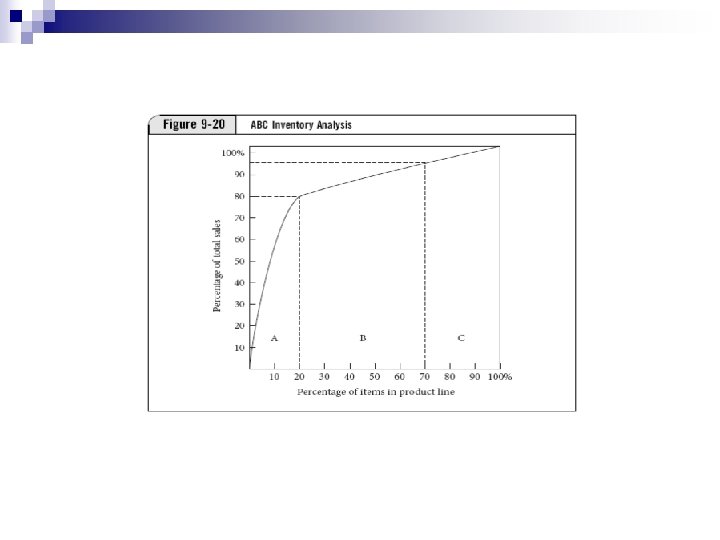 Figure 9-20 ABC Inventory Analysis

100%
90
80
70
60
50
40
30
20
10

Percentage of total sales

A
B
C

10 20 30 40 50 60 70 80 90 100%

Percentage of items in product line